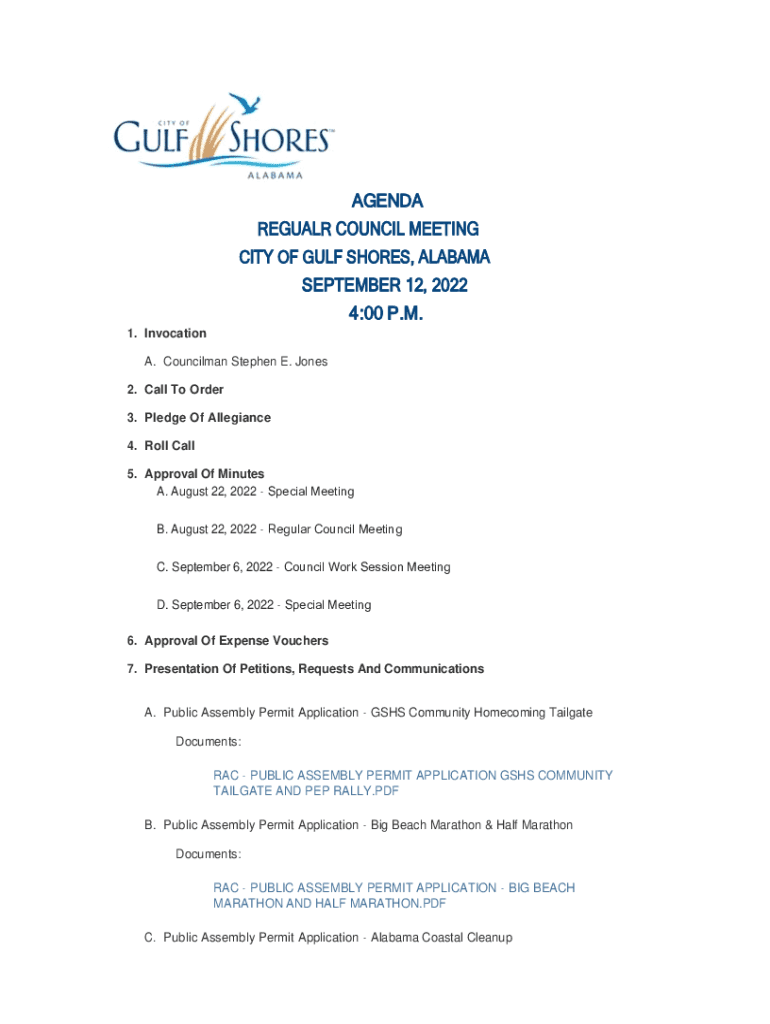 CITY OF
GULF SHORES™
ALABAMA

AGENDA
REGUALR COUNCIL MEETING
CITY OF GULF SHORES, ALABAMA
SEPTEMBER 12, 2022
4:00 P.M.

1. Invocation

A. Councilman Stephen E. Jones

2. Call To Order

3. Pledge Of Allegiance

4. Roll Call

5. Approval Of Minutes

A. August 22, 2022 - Special Meeting

B. August 22, 2022 - Regular Council Meeting

C. September 6, 2022 - Council Work Session Meeting

D. September 6, 2022 - Special Meeting

6. Approval Of Expense Vouchers

7. Presentation Of Petitions, Requests And Communications

A. Public Assembly Permit Application - GSHS Community Homecoming Tailgate

Documents:

RAC - PUBLIC ASSEMBLY PERMIT APPLICATION GSHS COMMUNITY TAILGATE AND PEP RALLY.PDF

B. Public Assembly Permit Application - Big Beach Marathon & Half Marathon

Documents:

RAC - PUBLIC ASSEMBLY PERMIT APPLICATION - BIG BEACH MARATHON AND HALF MARATHON.PDF

C. Public Assembly Permit Application - Alabama Coastal Cleanup